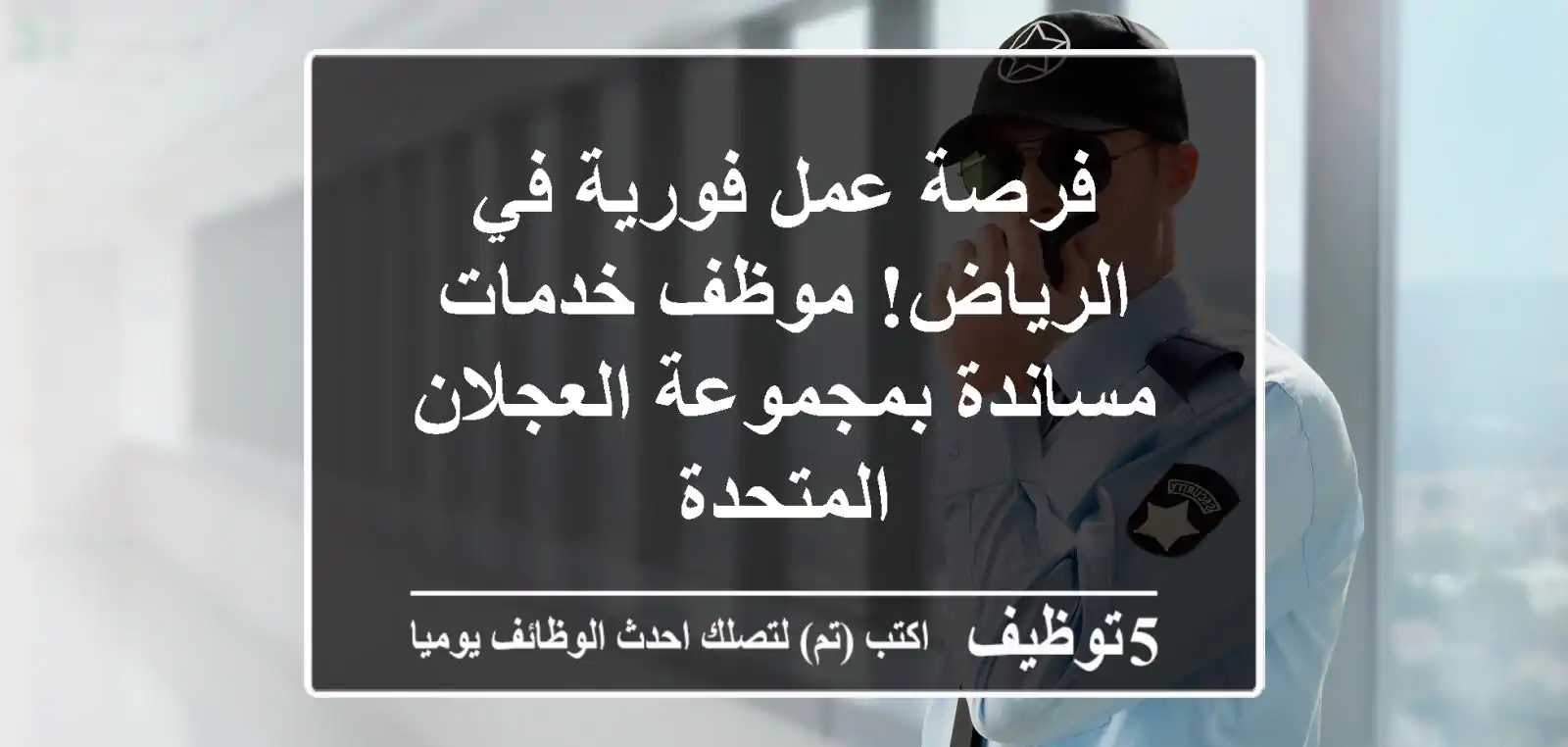 فرصة عمل فورية في الرياض! موظف خدمات مساندة بمجموعة العجلان المتحدة

5توظيف اكتب (تم) لتصلك احدث الوظائف يوميا